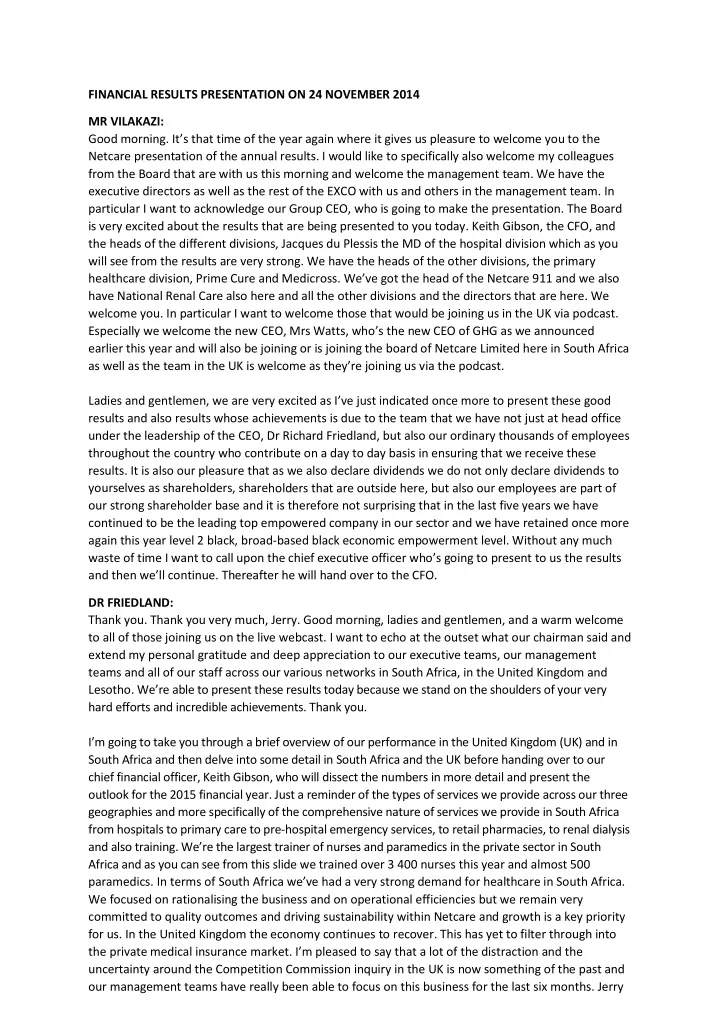 FINANCIAL RESULTS PRESENTATION ON 24 NOVEMBER 2014

MR VILAKAZI:
Good morning. It's that time of the year again where it gives us pleasure to welcome you to the Netcare presentation of the annual results. I would like to specifically also welcome my colleagues from the Board that are with us this morning and welcome the management team. We have the executive directors as well as the rest of the EXCO with us and others in the management team. In particular I want to acknowledge our Group CEO, who is going to make the presentation. The Board is very excited about the results that are being presented to you today. Keith Gibson, the CFO, and the heads of the different divisions, Jacques du Plessis the MD of the hospital division which as you will see from the results are very strong. We have the heads of the other divisions, the primary healthcare division, Prime Cure and Medicross. We've got the head of the Netcare 911 and we also have National Renal Care also here and all the other divisions and the directors that are here. We welcome you. In particular I want to welcome those that would be joining us in the UK via podcast. Especially we welcome the new CEO, Mrs Watts, who's the new CEO of GHG as we announced earlier this year and will also be joining or is joining the board of Netcare Limited here in South Africa as well as the team in the UK is welcome as they're joining us via the podcast.

Ladies and gentlemen, we are very excited as I've just indicated once more to present these good results and also results whose achievements is due to the team that we have not just at head office under the leadership of the CEO, Dr Richard Friedland, but also our ordinary thousands of employees throughout the country who contribute on a day to day basis in ensuring that we receive these results. It is also our pleasure that as we also declare dividends we do not only declare dividends to yourselves as shareholders, shareholders that are outside here, but also our employees are part of our strong shareholder base and it is therefore not surprising that in the last five years we have continued to be the leading top empowered company in our sector and we have retained once more again this year level 2 black, broad-based black economic empowerment level. Without any much waste of time I want to call upon the chief executive officer who's going to present to us the results and then we'll continue. Thereafter he will hand over to the CFO.

DR FRIEDLAND:
Thank you. Thank you very much, Jerry. Good morning, ladies and gentlemen, and a warm welcome to all of those joining us on the live webcast. I want to echo at the outset what our chairman said and extend my personal gratitude and deep appreciation to our executive teams, our management teams and all of our staff across our various networks in South Africa, in the United Kingdom and Lesotho. We're able to present these results today because we stand on the shoulders of your very hard efforts and incredible achievements. Thank you.

I'm going to take you through a brief overview of our performance in the United Kingdom (UK) and in South Africa and then delve into some detail in South Africa and the UK before handing over to our chief financial officer, Keith Gibson, who will dissect the numbers in more detail and present the outlook for the 2015 financial year. Just a reminder of the types of services we provide across our three geographies and more specifically of the comprehensive nature of services we provide in South Africa from hospitals to primary care to pre-hospital emergency services, to retail pharmacies, to renal dialysis and also training. We're the largest trainer of nurses and paramedics in the private sector in South Africa and as you can see from this slide we trained over 3 400 nurses this year and almost 500 paramedics. In terms of South Africa we've had a very strong demand for healthcare in South Africa. We focused on rationalising the business and on operational efficiencies but we remain very committed to quality outcomes and driving sustainability within Netcare and growth is a key priority for us. In the United Kingdom the economy continues to recover. This has yet to filter through into the private medical insurance market. I'm pleased to say that a lot of the distraction and the uncertainty around the Competition Commission inquiry in the UK is now something of the past and our management teams have really been able to focus on this business for the last six months. Jerry